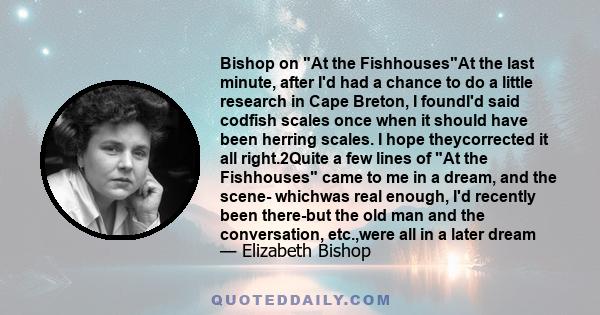 Bishop on "At the Fishhouses"At the last minute, after I'd had a chance to do a little research in Cape Breton, I foundI'd said codfish scales once when it should have been herring scales. I hope theycorrected it all right.2Quite a few lines of "At the Fishhouses" came to me in a dream, and the scene- whichwas real enough, I'd recently been there-but the old man and the conversation, etc.,were all in a later dream
— Elizabeth Bishop

QUOTEDDAILY.COM